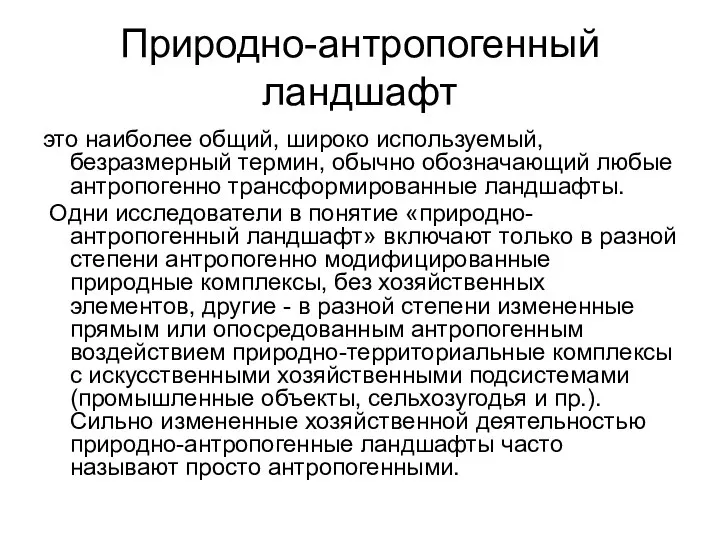 Природно-антропогенный ландшафт

это наиболее общий, широко используемый, безразмерный термин, обычно обозначающий любые антропогенно трансформированные ландшафты.

Одни исследователи в понятие «природно-антропогенный ландшафт» включают только в разной степени антропогенно модифицированные природные комплексы, без хозяйственных элементов, другие - в разной степени измененные прямым или опосредованным антропогенным воздействием природно-территориальные комплексы с искусственными хозяйственными подсистемами (промышленные объекты, сельхозугодья и пр.). Сильно измененные хозяйственной деятельностью природно-антропогенные ландшафты часто называют просто антропогенными.